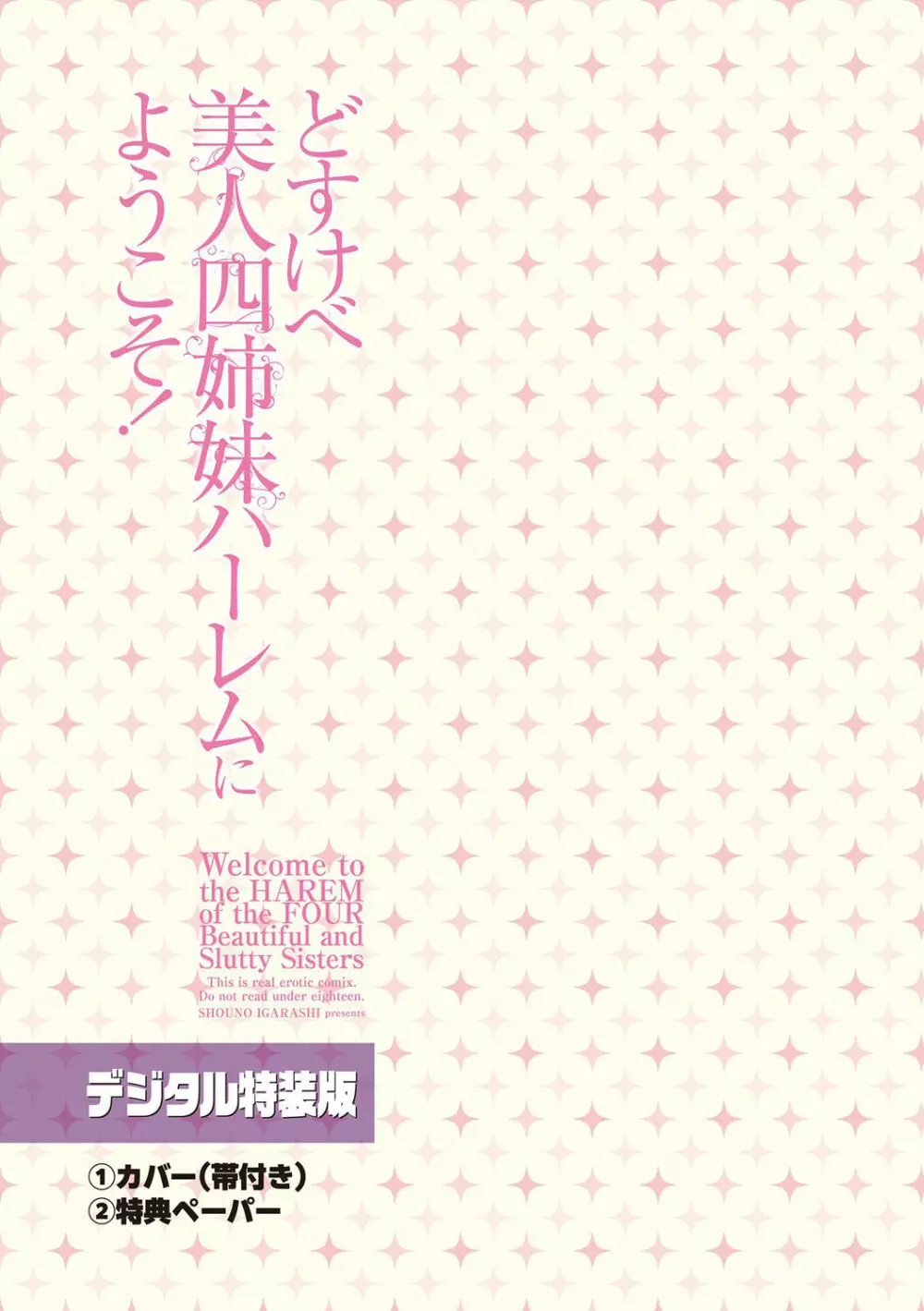 どすけべ
美人四姉妹ハーレムに
ようこそ!

Welcome to the HAREM of the FOUR Beautiful and Slutty Sisters
This is real erotic comix.
Do not read under eighteen.
SHOUNO IGARASHI presents

デジタル特装版

①カバー(帯付き)
②特典ペーパー